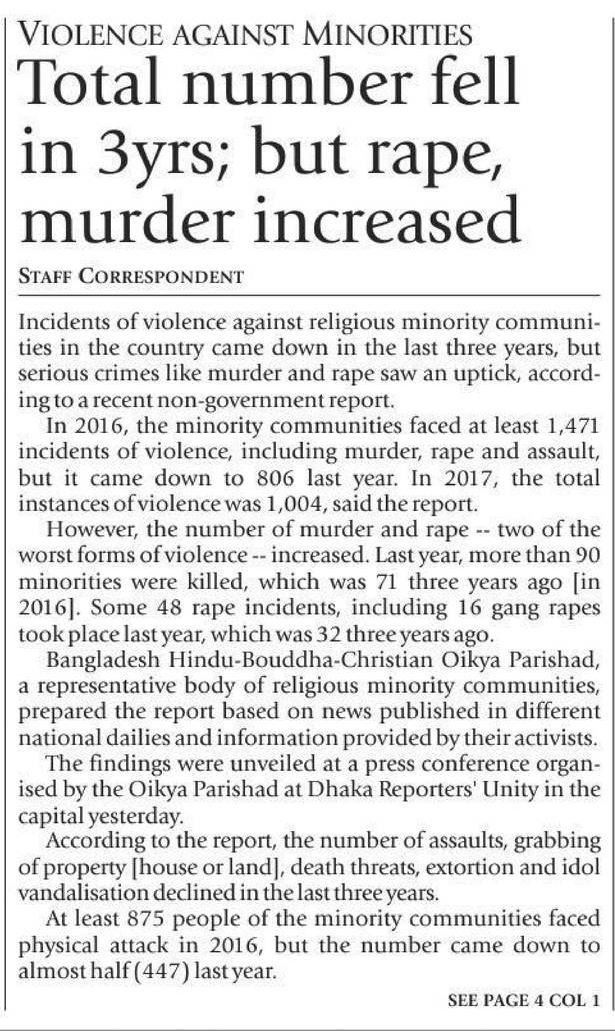 VIOLENCE AGAINST MINORITIES

Total number fell in 3yrs; but rape, murder increased

STAFF CORRESPONDENT

Incidents of violence against religious minority communities in the country came down in the last three years, but serious crimes like murder and rape saw an uptick, according to a recent non-government report.

In 2016, the minority communities faced at least 1,471 incidents of violence, including murder, rape and assault, but it came down to 806 last year. In 2017, the total instances of violence was 1,004, said the report.

However, the number of murder and rape -- two of the worst forms of violence -- increased. Last year, more than 90 minorities were killed, which was 71 three years ago [in 2016]. Some 48 rape incidents, including 16 gang rapes took place last year, which was 32 three years ago.

Bangladesh Hindu-Bouddha-Christian Oikya Parishad, a representative body of religious minority communities, prepared the report based on news published in different national dailies and information provided by their activists.

The findings were unveiled at a press conference organised by the Oikya Parishad at Dhaka Reporters' Unity in the capital yesterday.

According to the report, the number of assaults, grabbing of property [house or land], death threats, extortion and idol vandalisation declined in the last three years.

At least 875 people of the minority communities faced physical attack in 2016, but the number came down to almost half (447) last year.

SEE PAGE 4 COL 1